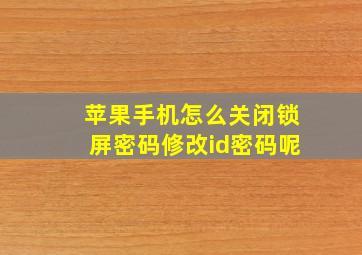 苹果手机怎么关闭锁屏密码修改id密码呢